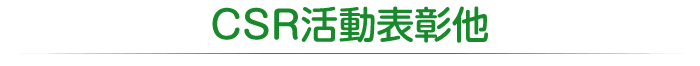 CSR活動表彰他